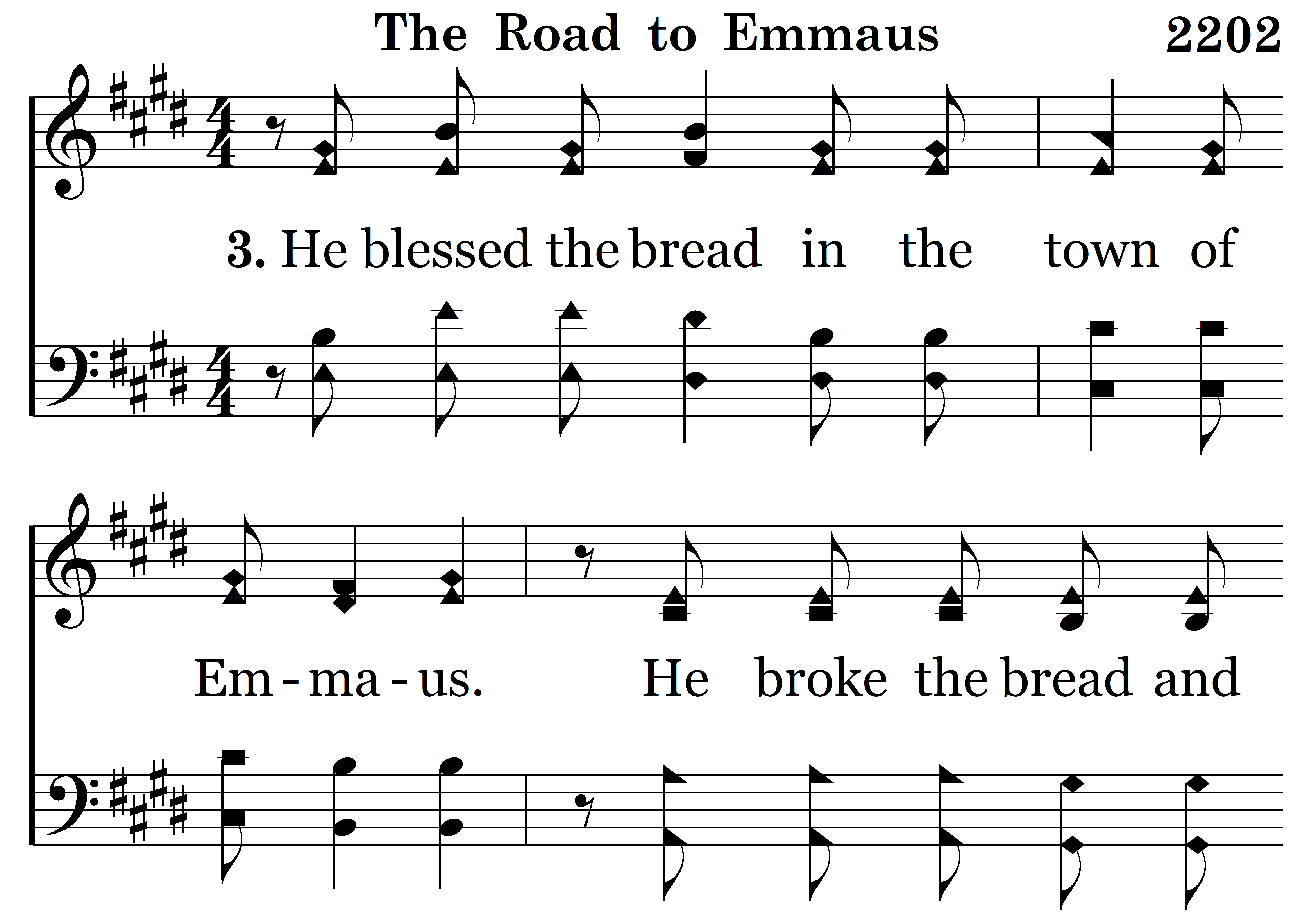 The Road to Emmaus 2202

3. He blessed the bread in the town of

Em - ma - us. He broke the bread and